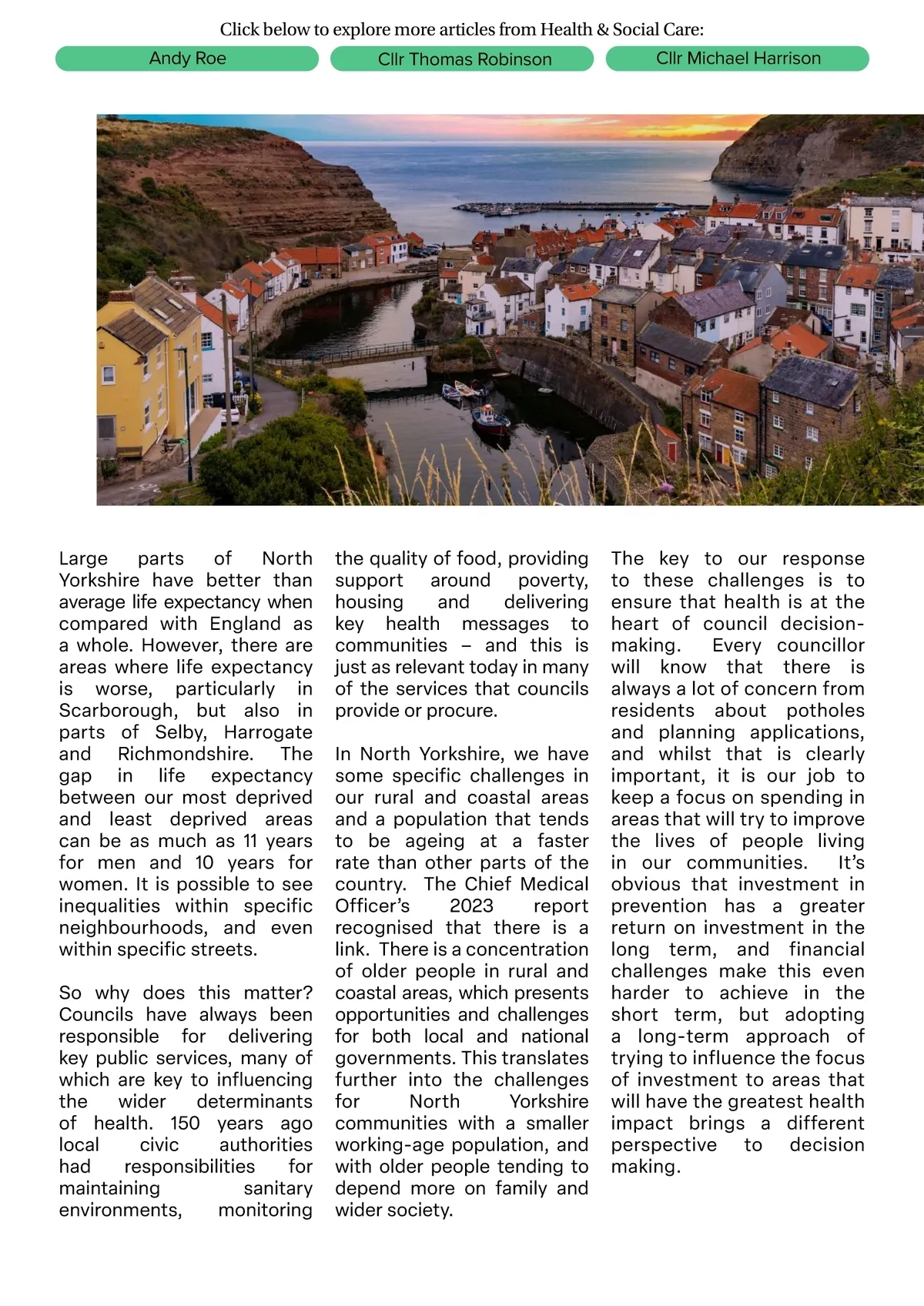 Click below to explore more articles from Health & Social Care:

Andy Roe

Cllr Thomas Robinson

Cllr Michael Harrison

Large parts of North Yorkshire have better than average life expectancy when compared with England as a whole. However, there are areas where life expectancy is worse, particularly in Scarborough, but also in parts of Selby, Harrogate and Richmondshire. The gap in life expectancy between our most deprived and least deprived areas can be as much as 11 years for men and 10 years for women. It is possible to see inequalities within specific neighbourhoods, and even within specific streets.

So why does this matter? Councils have always been responsible for delivering key public services, many of which are key to influencing the wider determinants of health. 150 years ago local civic authorities had responsibilities for maintaining sanitary environments, monitoring the quality of food, providing support around poverty, housing and delivering key health messages to communities – and this is just as relevant today in many of the services that councils provide or procure.

In North Yorkshire, we have some specific challenges in our rural and coastal areas and a population that tends to be ageing at a faster rate than other parts of the country. The Chief Medical Officer's 2023 report recognised that there is a link. There is a concentration of older people in rural and coastal areas, which presents opportunities and challenges for both local and national governments. This translates further into the challenges for North Yorkshire communities with a smaller working-age population, and with older people tending to depend more on family and wider society.

The key to our response to these challenges is to ensure that health is at the heart of council decision-making. Every councillor will know that there is always a lot of concern from residents about potholes and planning applications, and whilst that is clearly important, it is our job to keep a focus on spending in areas that will try to improve the lives of people living in our communities. It's obvious that investment in prevention has a greater return on investment in the long term, and financial challenges make this even harder to achieve in the short term, but adopting a long-term approach of trying to influence the focus of investment to areas that will have the greatest health impact brings a different perspective to decision making.